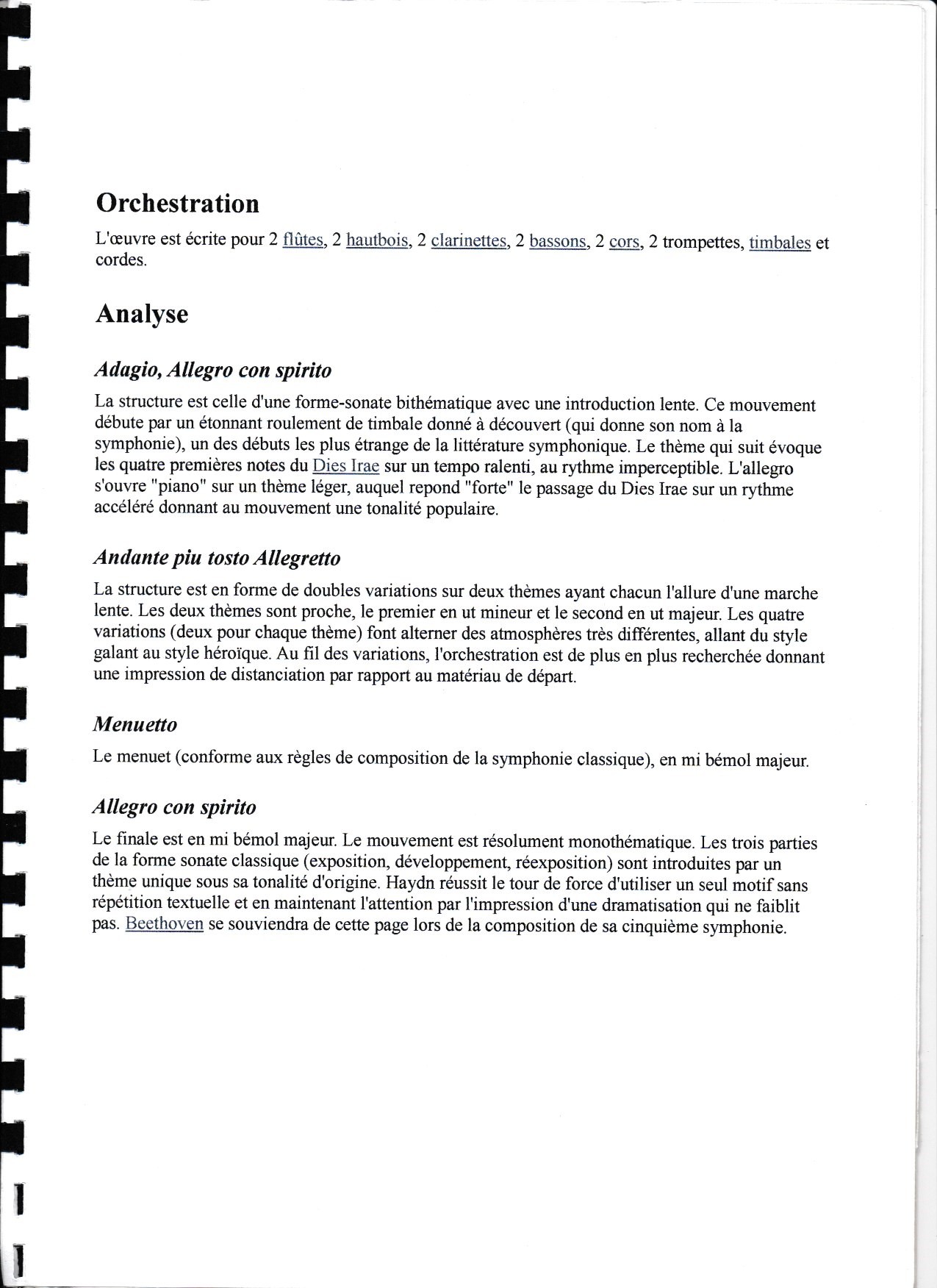 Orchestration

L'œuvre est écrite pour 2 flûtes, 2 hautbois, 2 clarinettes, 2 bassons, 2 cors, 2 trompettes, timbales et cordes.

Analyse

Adagio, Allegro con spirito

La structure est celle d'une forme-sonate bithématique avec une introduction lente. Ce mouvement débute par un étonnant roulement de timbale donné à découvert (qui donne son nom à la symphonie), un des débuts les plus étrange de la littérature symphonique. Le thème qui suit évoque les quatre premières notes du Dies Irae sur un tempo ralenti, au rythme imperceptible. L'allegro s'ouvre "piano" sur un thème léger, auquel repond "forte" le passage du Dies Irae sur un rythme accéléré donnant au mouvement une tonalité populaire.

Andante piu tosto Allegretto

La structure est en forme de doubles variations sur deux thèmes ayant chacun l'allure d'une marche lente. Les deux thèmes sont proche, le premier en ut mineur et le second en ut majeur. Les quatre variations (deux pour chaque thème) font alterner des atmosphères très différentes, allant du style galant au style héroïque. Au fil des variations, l'orchestration est de plus en plus recherchée donnant une impression de distanciation par rapport au matériau de départ.

Menuetto

Le menuet (conforme aux règles de composition de la symphonie classique), en mi bémol majeur.

Allegro con spirito

Le finale est en mi bémol majeur. Le mouvement est résolument monothématique. Les trois parties de la forme sonate classique (exposition, développement, réexposition) sont introduites par un thème unique sous sa tonalité d'origine. Haydn réussit le tour de force d'utiliser un seul motif sans répétition textuelle et en maintenant l'attention par l'impression d'une dramatisation qui ne faiblit pas. Beethoven se souviendra de cette page lors de la composition de sa cinquième symphonie.